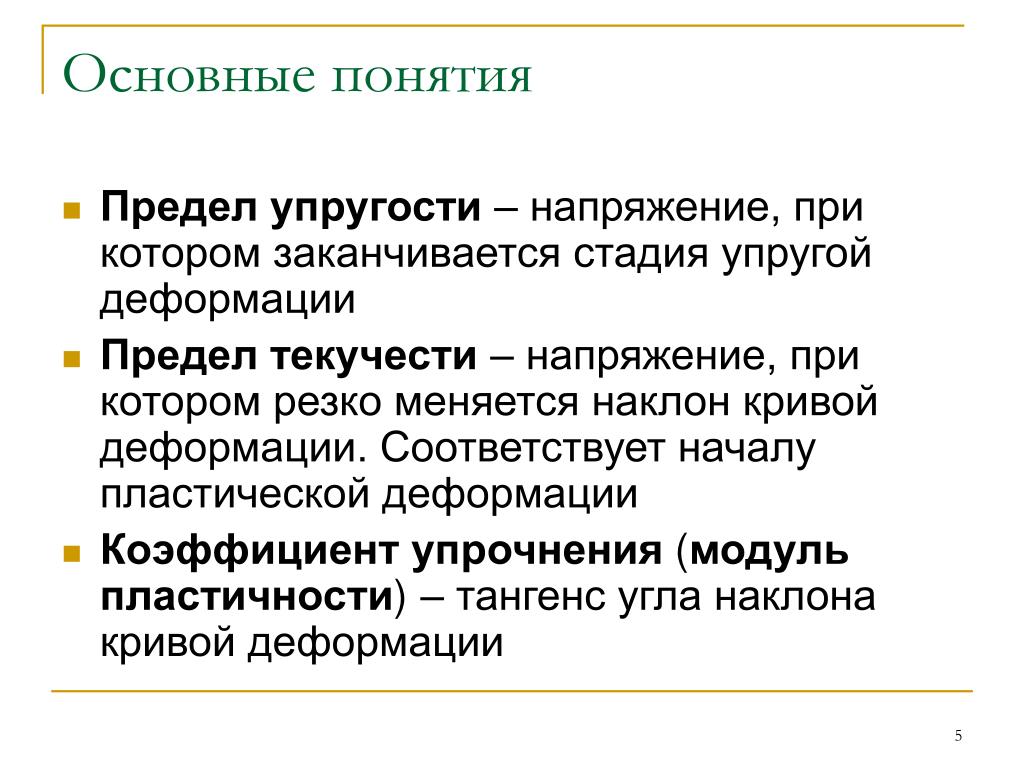 Основные понятия

Предел упругости – напряжение, при котором заканчивается стадия упругой деформации

Предел текучести – напряжение, при котором резко меняется наклон кривой деформации. Соответствует началу пластической деформации

Коэффициент упрочнения (модуль пластичности) – тангенс угла наклона кривой деформации

5